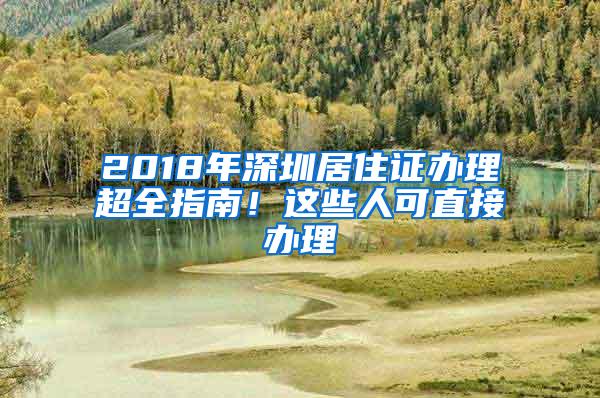 2018年深圳居住证办理超全指南！这些人可直接办理